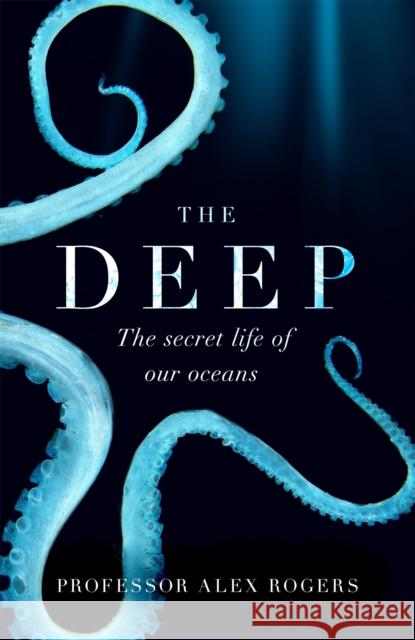 THE
DEEP
The secret life of our oceans

PROFESSOR ALEX ROGERS